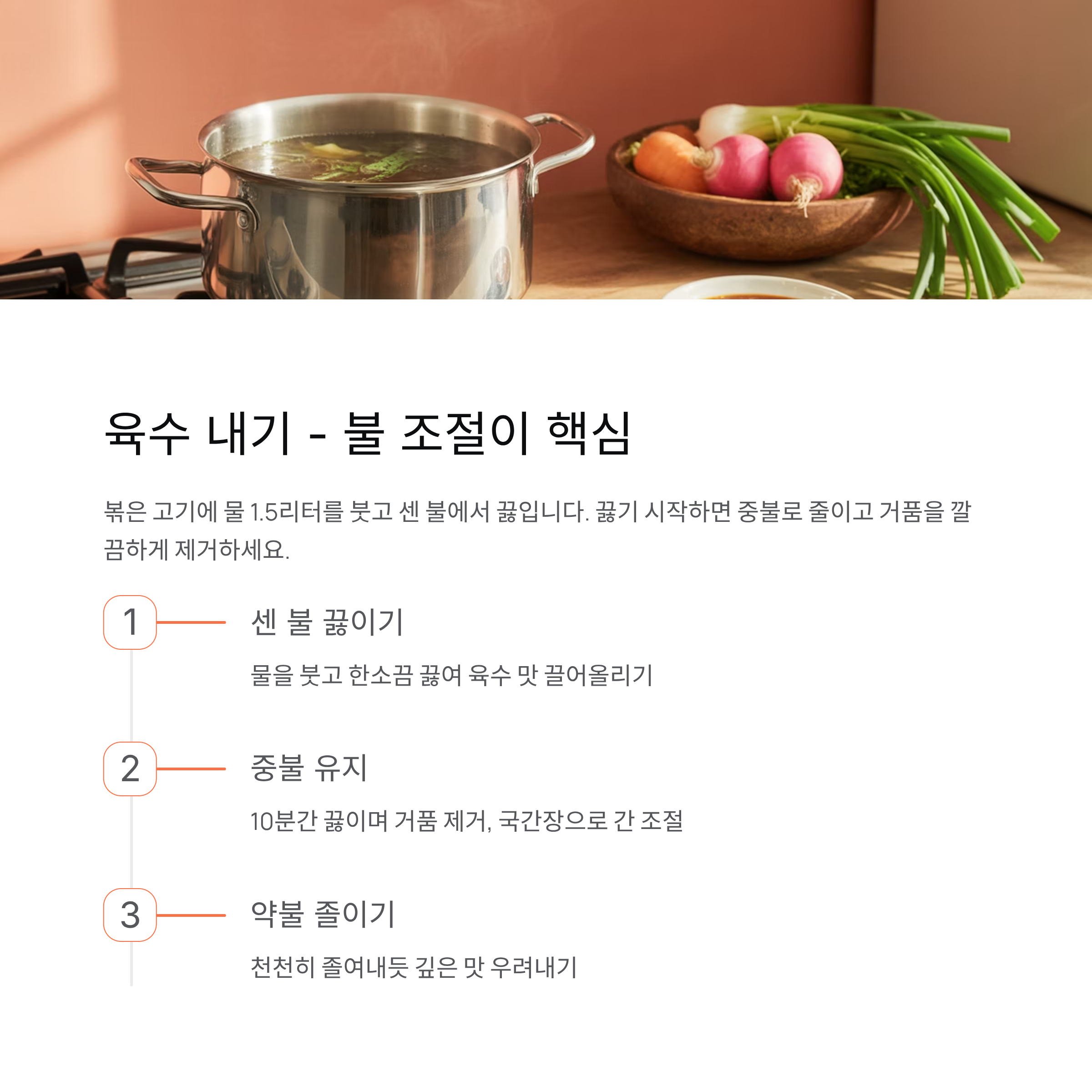 육수 내기 - 불 조절이 핵심

볶은 고기에 물 1.5리터를 붓고 센 불에서 끓입니다. 끓기 시작하면 중불로 줄이고 거품을 깔끔하게 제거하세요.

1

센 불 끓이기

물을 붓고 한소끔 끓여 육수 맛 끌어올리기

2

중불 유지

10분간 끓이며 거품 제거, 국간장으로 간 조절

3

약불 졸이기

천천히 졸여내듯 깊은 맛 우려내기